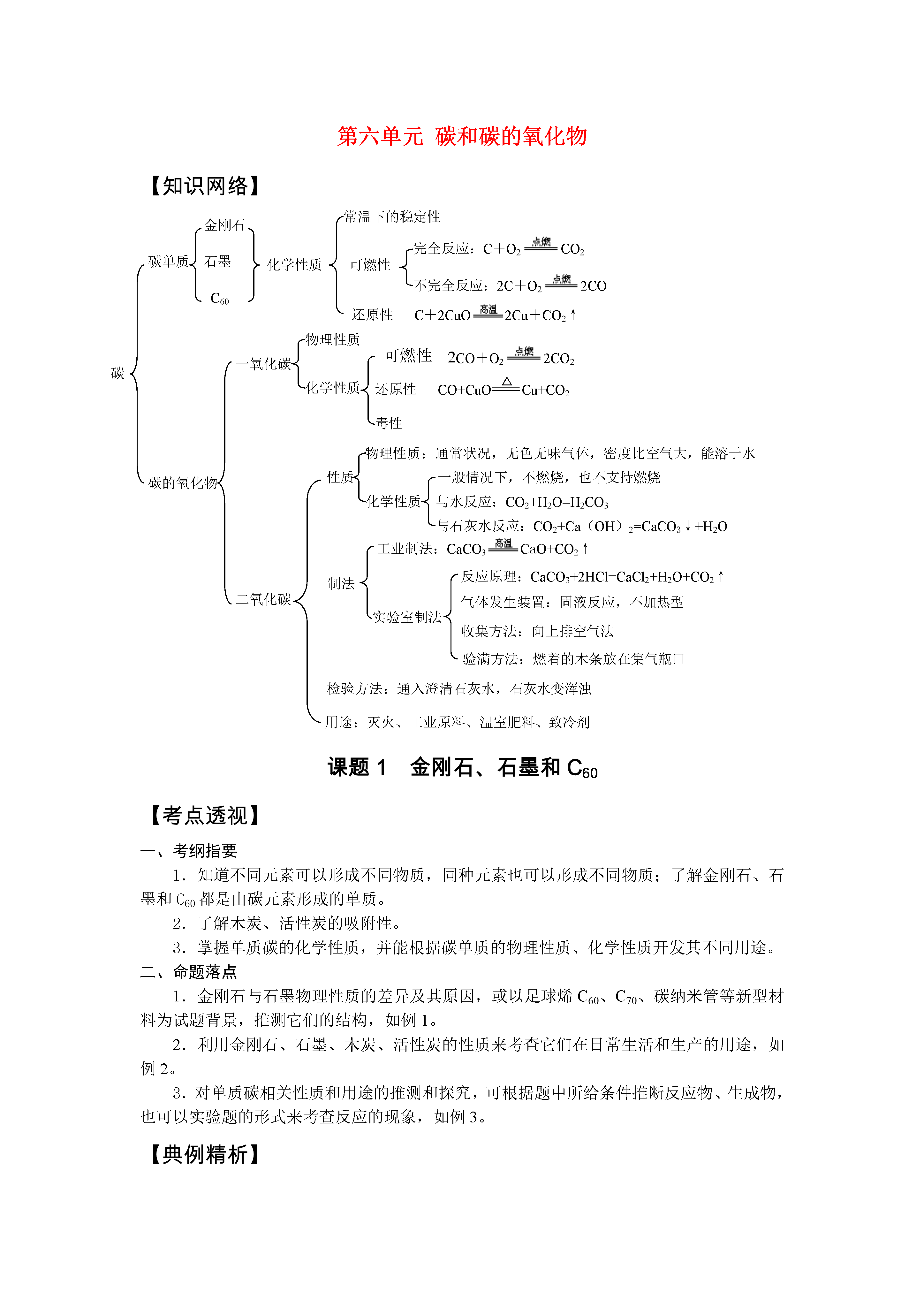 第六单元 碳和碳的氧化物

【知识网络】

碳

碳单质

金刚石

石墨

$C_{60}$

化学性质

常温下的稳定性

可燃性

完全反应：$C+O_2 \xlongequal{点燃} CO_2$

不完全反应：$2C+O_2 \xlongequal{点燃} 2CO$

还原性 $C+2CuO \xlongequal{高温} 2Cu+CO_2\uparrow$

碳的氧化物

一氧化碳

物理性质

化学性质

可燃性 $2CO+O_2 \xlongequal{点燃} 2CO_2$

还原性 $CO+CuO \xlongequal{\triangle} Cu+CO_2$

毒性

二氧化碳

性质

物理性质：通常状况，无色无味气体，密度比空气大，能溶于水

化学性质

一般情况下，不燃烧，也不支持燃烧

与水反应：$CO_2+H_2O=H_2CO_3$

与石灰水反应：$CO_2+Ca(OH)_2=CaCO_3\downarrow+H_2O$

制法

工业制法：$CaCO_3 \xlongequal{高温} CaO+CO_2\uparrow$

实验室制法

反应原理：$CaCO_3+2HCl=CaCl_2+H_2O+CO_2\uparrow$

气体发生装置：固液反应，不加热型

收集方法：向上排空气法

验满方法：燃着的木条放在集气瓶口

检验方法：通入澄清石灰水，石灰水变浑浊

用途：灭火、工业原料、温室肥料、致冷剂

课题 1 金刚石、石墨和 $C_{60}$

【考点透视】

一、考纲指要

1．知道不同元素可以形成不同物质，同种元素也可以形成不同物质；了解金刚石、石墨和 $C_{60}$ 都是由碳元素形成的单质。

2．了解木炭、活性炭的吸附性。

3．掌握单质碳的化学性质，并能根据碳单质的物理性质、化学性质开发其不同用途。

二、命题落点

1．金刚石与石墨物理性质的差异及其原因，或以足球烯 $C_{60}$、$C_{70}$、碳纳米管等新型材料为试题背景，推测它们的结构，如例 1。

2．利用金刚石、石墨、木炭、活性炭的性质来考查它们在日常生活和生产的用途，如例 2。

3．对单质碳相关性质和用途的推测和探究，可根据题中所给条件推断反应物、生成物，也可以实验题的形式来考查反应的现象，如例 3。

【典例精析】